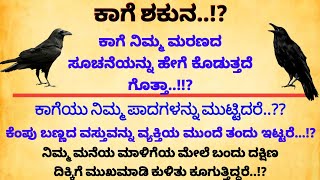 ಕಾಗೆ ಶಕುನ..!?

ಕಾಗೆ ನಿಮ್ಮ ಮರಣದ ಸೂಚನೆಯನ್ನು ಹೇಗೆ ಕೊಡುತ್ತದೆ ಗೊತ್ತಾ..!!?

ಕಾಗೆಯು ನಿಮ್ಮ ಪಾದಗಳನ್ನು ಮುಟ್ಟಿದರೆ..??

ಕೆಂಪು ಬಣ್ಣದ ವಸ್ತುವನ್ನು ವ್ಯಕ್ತಿಯ ಮುಂದೆ ತಂದು ಇಟ್ಟರೆ...!?

ನಿಮ್ಮ ಮನೆಯ ಮಾಳಿಗೆಯ ಮೇಲೆ ಬಂದು ದಕ್ಷಿಣ ದಿಕ್ಕಿಗೆ ಮುಖಮಾಡಿ ಕುಳಿತು ಕೂಗುತ್ತಿದ್ದರೆ..!?